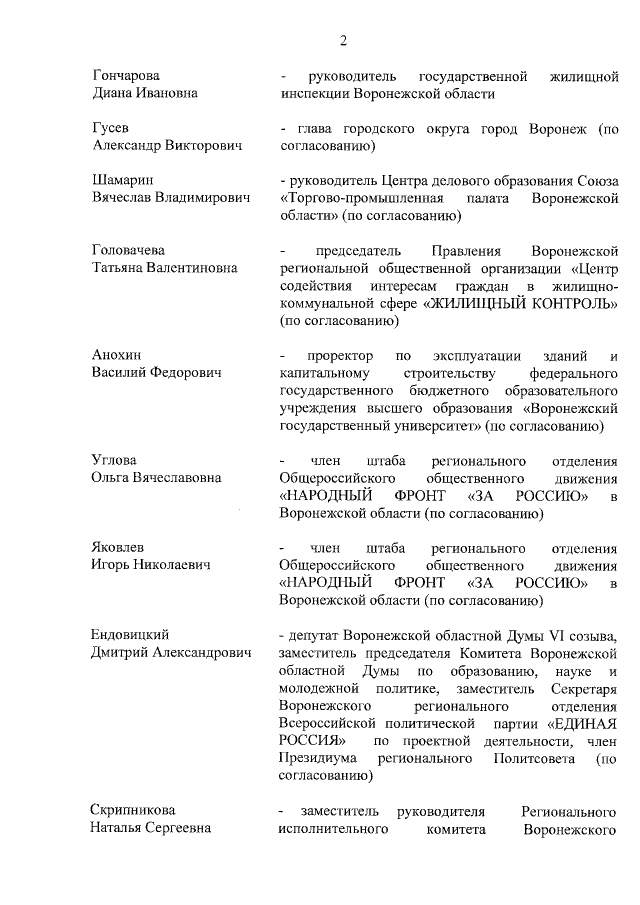 2

Гончарова
Диана Ивановна

- руководитель государственной жилищной инспекции Воронежской области

Гусев
Александр Викторович

- глава городского округа город Воронеж (по согласованию)

Шамарин
Вячеслав Владимирович

- руководитель Центра делового образования Союза «Торгово-промышленная палата Воронежской области» (по согласованию)

Головачева
Татьяна Валентиновна

- председатель Правления Воронежской региональной общественной организации «Центр содействия интересам граждан в жилищно-коммунальной сфере «ЖИЛИЩНЫЙ КОНТРОЛЬ» (по согласованию)

Анохин
Василий Федорович

- проректор по эксплуатации зданий и капитальному строительству федерального государственного бюджетного образовательного учреждения высшего образования «Воронежский государственный университет» (по согласованию)

Углова
Ольга Вячеславовна

- член штаба регионального отделения Общероссийского общественного движения «НАРОДНЫЙ ФРОНТ «ЗА РОССИЮ» в Воронежской области (по согласованию)

Яковлев
Игорь Николаевич

- член штаба регионального отделения Общероссийского общественного движения «НАРОДНЫЙ ФРОНТ «ЗА РОССИЮ» в Воронежской области (по согласованию)

Ендовицкий
Дмитрий Александрович

- депутат Воронежской областной Думы VI созыва, заместитель председателя Комитета Воронежской областной Думы по образованию, науке и молодежной политике, заместитель Секретаря Воронежского регионального отделения Всероссийской политической партии «ЕДИНАЯ РОССИЯ» по проектной деятельности, член Президиума регионального Политсовета (по согласованию)

Скрипникова
Наталья Сергеевна

- заместитель руководителя Регионального исполнительного комитета Воронежского